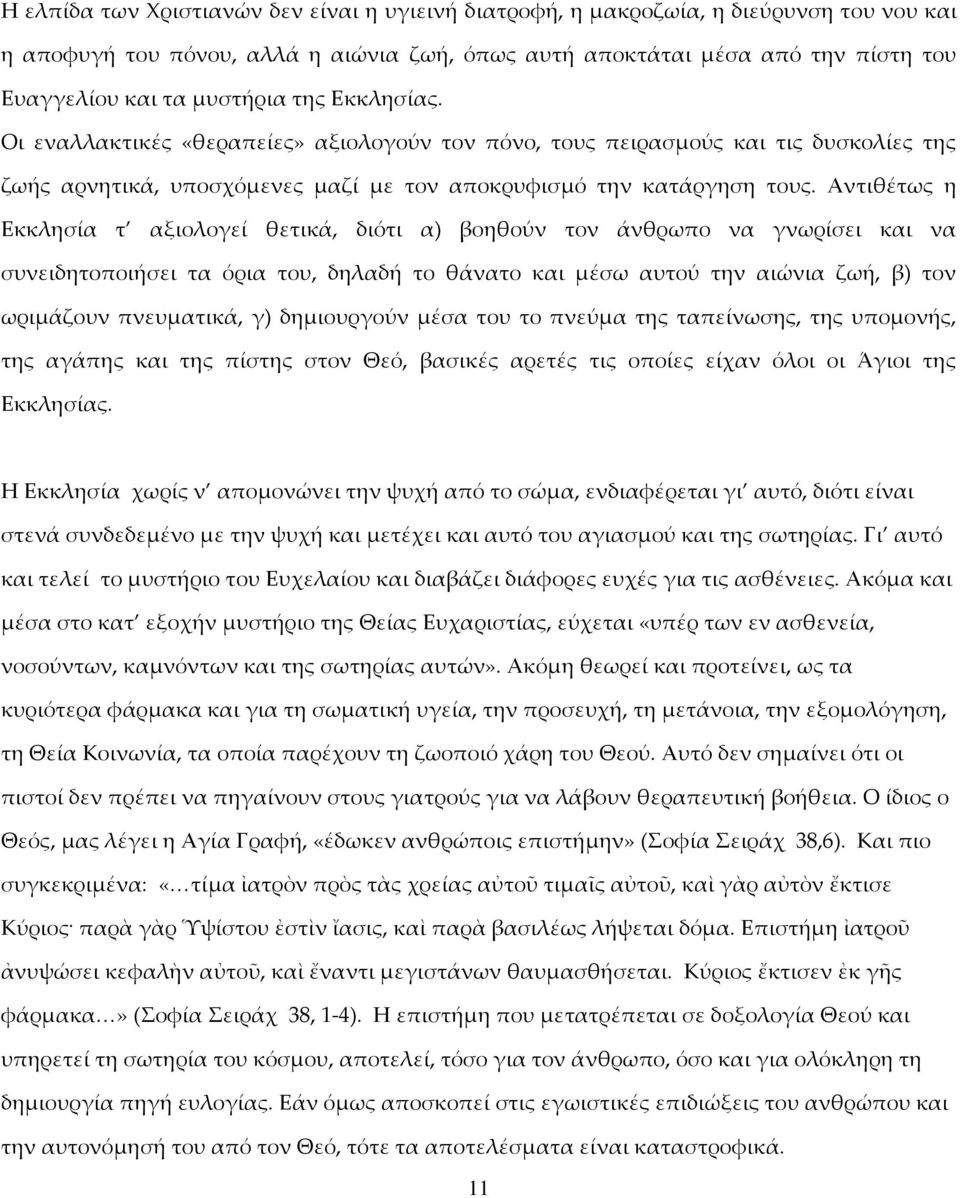 Η ελπίδα των Χριστιανών δεν είναι η υγιεινή διατροφή, η μακροζωία, η διεύρυνση του νου και η αποφυγή του πόνου, αλλά η αιώνια ζωή, όπως αυτή αποκτάται μέσα από την πίστη του Ευαγγελίου και τα μυστήρια της Εκκλησίας. Οι εναλλακτικές «θεραπείες» αξιολογούν τον πόνο, τους πειρασμούς και τις δυσκολίες της ζωής αρνητικά, υποσχόμενες μαζί με τον αποκρυφισμό την κατάργηση τους. Αντιθέτως η Εκκλησία τ' αξιολογεί θετικά, διότι α) βοηθούν τον άνθρωπο να γνωρίσει και να συνειδητοποιήσει τα όρια του, δηλαδή το θάνατο και μέσω αυτού την αιώνια ζωή, β) τον ωριμάζουν πνευματικά, γ) δημιουργούν μέσα του το πνεύμα της ταπείνωσης, της υπομονής, της αγάπης και της πίστης στον Θεό, βασικές αρετές τις οποίες είχαν όλοι οι Άγιοι της Εκκλησίας.

Η Εκκλησία χωρίς ν' απομονώνει την ψυχή από το σώμα, ενδιαφέρεται γι' αυτό, διότι είναι στενά συνδεδεμένο με την ψυχή και μετέχει και αυτό του αγιασμού και της σωτηρίας. Γι' αυτό και τελεί το μυστήριο του Ευχελαίου και διαβάζει διάφορες ευχές για τις ασθένειες. Ακόμα και μέσα στο κατ' εξοχήν μυστήριο της Θείας Ευχαριστίας, εύχεται «υπέρ των εν ασθενεία, νοσούντων, καμνόντων και της σωτηρίας αυτών». Ακόμη θεωρεί και προτείνει, ως τα κυριότερα φάρμακα και για τη σωματική υγεία, την προσευχή, τη μετάνοια, την εξομολόγηση, τη Θεία Κοινωνία, τα οποία παρέχουν τη ζωοποιό χάρη του Θεού. Αυτό δεν σημαίνει ότι οι πιστοί δεν πρέπει να πηγαίνουν στους γιατρούς για να λάβουν θεραπευτική βοήθεια. Ο ίδιος ο Θεός, μας λέγει η Αγία Γραφή, «έδωκεν ανθρώποις επιστήμην» (Σοφία Σειράχ 38,6). Και πιο συγκεκριμένα: «…τίμα ἰατρὸν πρὸς τὰς χρείας αὐτοῦ τιμαῖς αὐτοῦ, καὶ γὰρ αὐτὸν ἔκτισε Κύριος· παρὰ γὰρ Ὑψίστου ἐστὶν ἴασις, καὶ παρὰ βασιλέως λήψεται δόμα. Επιστήμη ἰατροῦ ἀνυψώσει κεφαλὴν αὐτοῦ, καὶ ἔναντι μεγιστάνων θαυμασθήσεται. Κύριος ἔκτισεν ἐκ γῆς φάρμακα…» (Σοφία Σειράχ 38, 1-4). Η επιστήμη που μετατρέπεται σε δοξολογία Θεού και υπηρετεί τη σωτηρία του κόσμου, αποτελεί, τόσο για τον άνθρωπο, όσο και για ολόκληρη τη δημιουργία πηγή ευλογίας. Εάν όμως αποσκοπεί στις εγωιστικές επιδιώξεις του ανθρώπου και την αυτονόμησή του από τον Θεό, τότε τα αποτελέσματα είναι καταστροφικά.

11